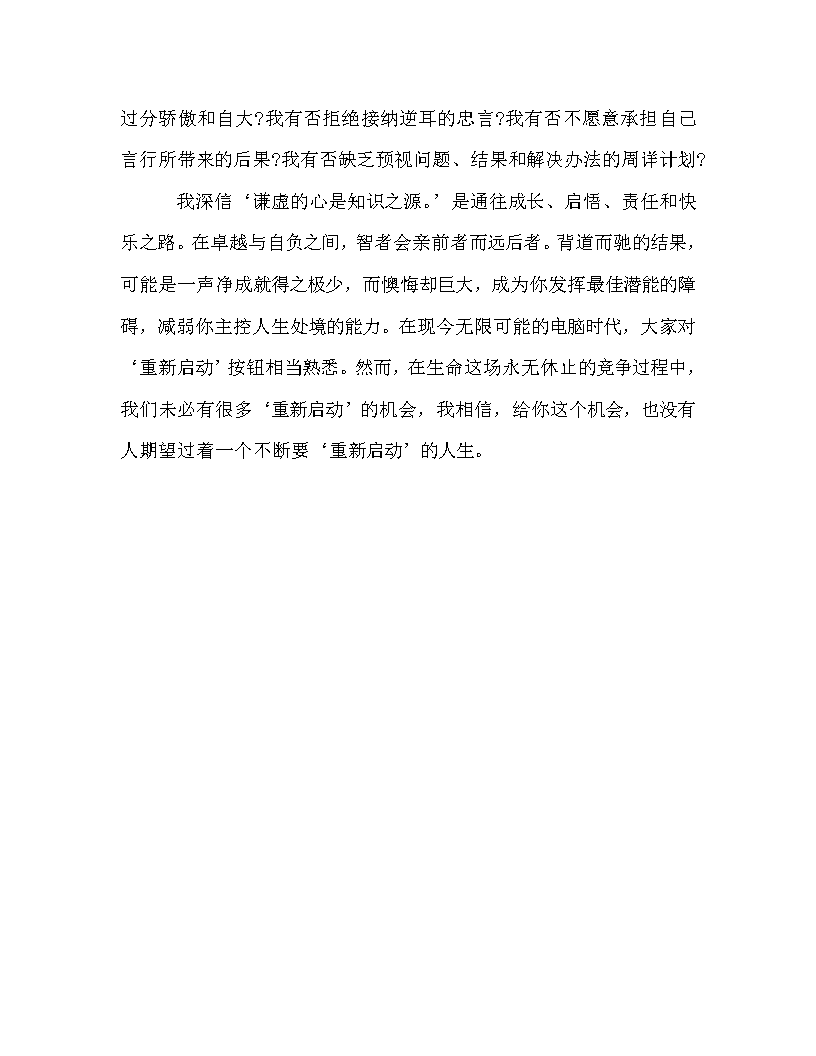 过分骄傲和自大?我有否拒绝接纳逆耳的忠言?我有否不愿意承担自己言行所带来的后果?我有否缺乏预视问题、结果和解决办法的周详计划?

我深信‘谦虚的心是知识之源。’是通往成长、启悟、责任和快乐之路。在卓越与自负之间，智者会亲前者而远后者。背道而驰的结果，可能是一声净成就得之极少，而懊悔却巨大，成为你发挥最佳潜能的障碍，减弱你主控人生处境的能力。在现今无限可能的电脑时代，大家对‘重新启动’按钮相当熟悉。然而，在生命这场永无休止的竞争过程中，我们未必有很多‘重新启动’的机会，我相信，给你这个机会，也没有人期望过着一个不断要‘重新启动’的人生。